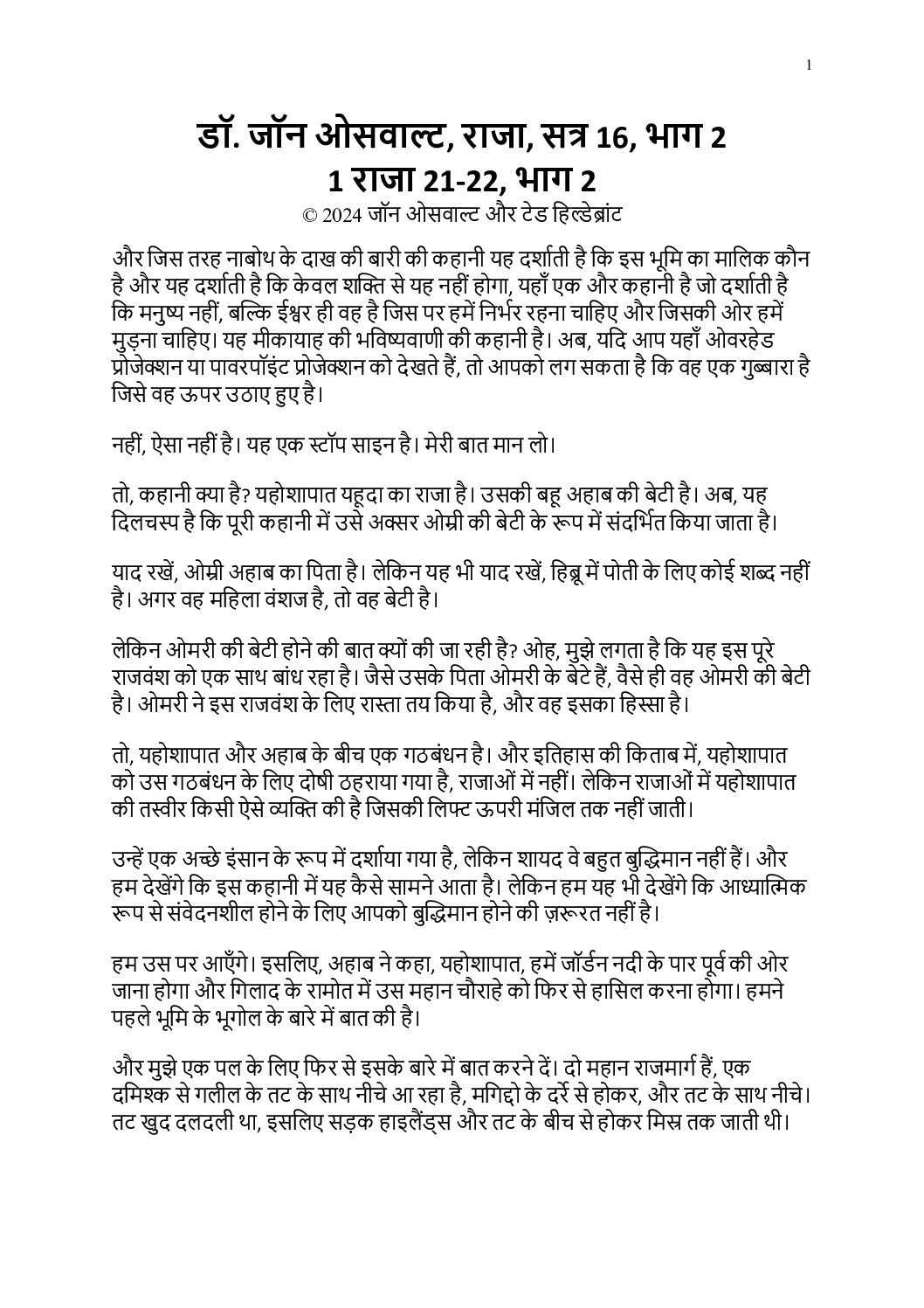 1

डॉ. जॉन ओसवाल्ट, राजा, सत्र 16, भाग 2
1 राजा 21-22, भाग 2
© 2024 जॉन ओसवाल्ट और टेड हिल्डेब्रांट

और जिस तरह नाबोथ के दाख की बारी की कहानी यह दर्शाती है कि इस भूमि का मालिक कौन है और यह दर्शाती है कि केवल शक्ति से यह नहीं होगा, यहाँ एक और कहानी है जो दर्शाती है कि मनुष्य नहीं, बल्कि ईश्वर ही वह है जिस पर हमें निर्भर रहना चाहिए और जिसकी ओर हमें मुड़ना चाहिए। यह मीकायाह की भविष्यवाणी की कहानी है। अब, यदि आप यहाँ ओवरहेड प्रोजेक्शन या पावरपॉइंट प्रोजेक्शन को देखते हैं, तो आपको लग सकता है कि वह एक गुब्बारा है जिसे वह ऊपर उठाए हुए है।

नहीं, ऐसा नहीं है। यह एक स्टॉप साइन है। मेरी बात मान लो।

तो, कहानी क्या है? यहोशापात यहूदा का राजा है। उसकी बहू अहाब की बेटी है। अब, यह दिलचस्प है कि पूरी कहानी में उसे अक्सर ओम्री की बेटी के रूप में संदर्भित किया जाता है।

याद रखें, ओम्री अहाब का पिता है। लेकिन यह भी याद रखें, हिब्रू में पोती के लिए कोई शब्द नहीं है। अगर वह महिला वंशज है, तो वह बेटी है।

लेकिन ओमरी की बेटी होने की बात क्यों की जा रही है? ओह, मुझे लगता है कि यह इस पूरे राजवंश को एक साथ बांध रहा है। जैसे उसके पिता ओमरी के बेटे हैं, वैसे ही वह ओमरी की बेटी है। ओमरी ने इस राजवंश के लिए रास्ता तय किया है, और वह इसका हिस्सा है।

तो, यहोशापात और अहाब के बीच एक गठबंधन है। और इतिहास की किताब में, यहोशापात को उस गठबंधन के लिए दोषी ठहराया गया है, राजाओं में नहीं। लेकिन राजाओं में यहोशापात की तस्वीर किसी ऐसे व्यक्ति की है जिसकी लिफ्ट ऊपरी मंजिल तक नहीं जाती।

उन्हें एक अच्छे इंसान के रूप में दर्शाया गया है, लेकिन शायद वे बहुत बुद्धिमान नहीं हैं। और हम देखेंगे कि इस कहानी में यह कैसे सामने आता है। लेकिन हम यह भी देखेंगे कि आध्यात्मिक रूप से संवेदनशील होने के लिए आपको बुद्धिमान होने की ज़रूरत नहीं है।

हम उस पर आएँगे। इसलिए, अहाब ने कहा, यहोशापात, हमें जॉर्डन नदी के पार पूर्व की ओर जाना होगा और गिलाद के रामोत में उस महान चौराहे को फिर से हासिल करना होगा। हमने पहले भूमि के भूगोल के बारे में बात की है।

और मुझे एक पल के लिए फिर से इसके बारे में बात करने दें। दो महान राजमार्ग हैं, एक दमिश्क से गलील के तट के साथ नीचे आ रहा है, मगिद्दो के दर्रे से होकर, और तट के साथ नीचे। तट खुद दलदली था, इसलिए सड़क हाइलैंड्स और तट के बीच से होकर मिस्र तक जाती थी।